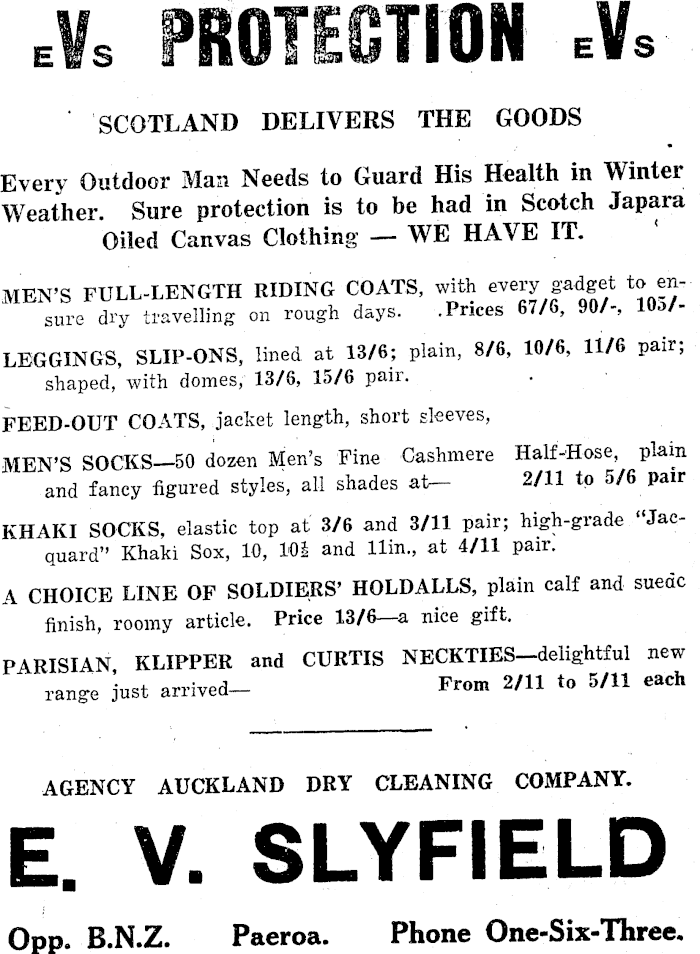 EVS PROTECTION EVS

SCOTLAND DELIVERS THE GOODS

Every Outdoor Man Needs to Guard His Health in Winter Weather. Sure protection is to be had in Scotch Japara Oiled Canvas Clothing — WE HAVE IT.

MEN'S FULL-LENGTH RIDING COATS, with every gadget to ensure dry travelling on rough days. Prices 67/6, 90/-, 105/-

LEGGINGS, SLIP-ONS, lined at 13/6; plain, 8/6, 10/6, 11/6 pair; shaped, with domes, 13/6, 15/6 pair.

FEED-OUT COATS, jacket length, short sleeves,

MEN'S SOCKS—50 dozen Men's Fine Cashmere Half-Hose, plain and fancy figured styles, all shades at— 2/11 to 5/6 pair

KHAKI SOCKS, elastic top at 3/6 and 3/11 pair; high-grade "Jacquard" Khaki Sox, 10, 10½ and 11in., at 4/11 pair.

A CHOICE LINE OF SOLDIERS' HOLDALLS, plain calf and suede finish, roomy article. Price 13/6—a nice gift.

PARISIAN, KLIPPER and CURTIS NECKTIES—delightful new range just arrived— From 2/11 to 5/11 each

AGENCY AUCKLAND DRY CLEANING COMPANY.

E. V. SLYFIELD

Opp. B.N.Z. Paeroa. Phone One-Six-Three.